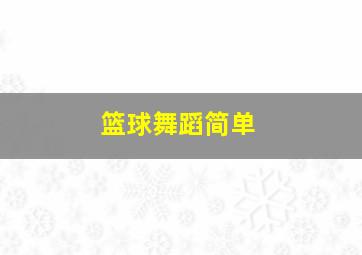 篮球舞蹈简单